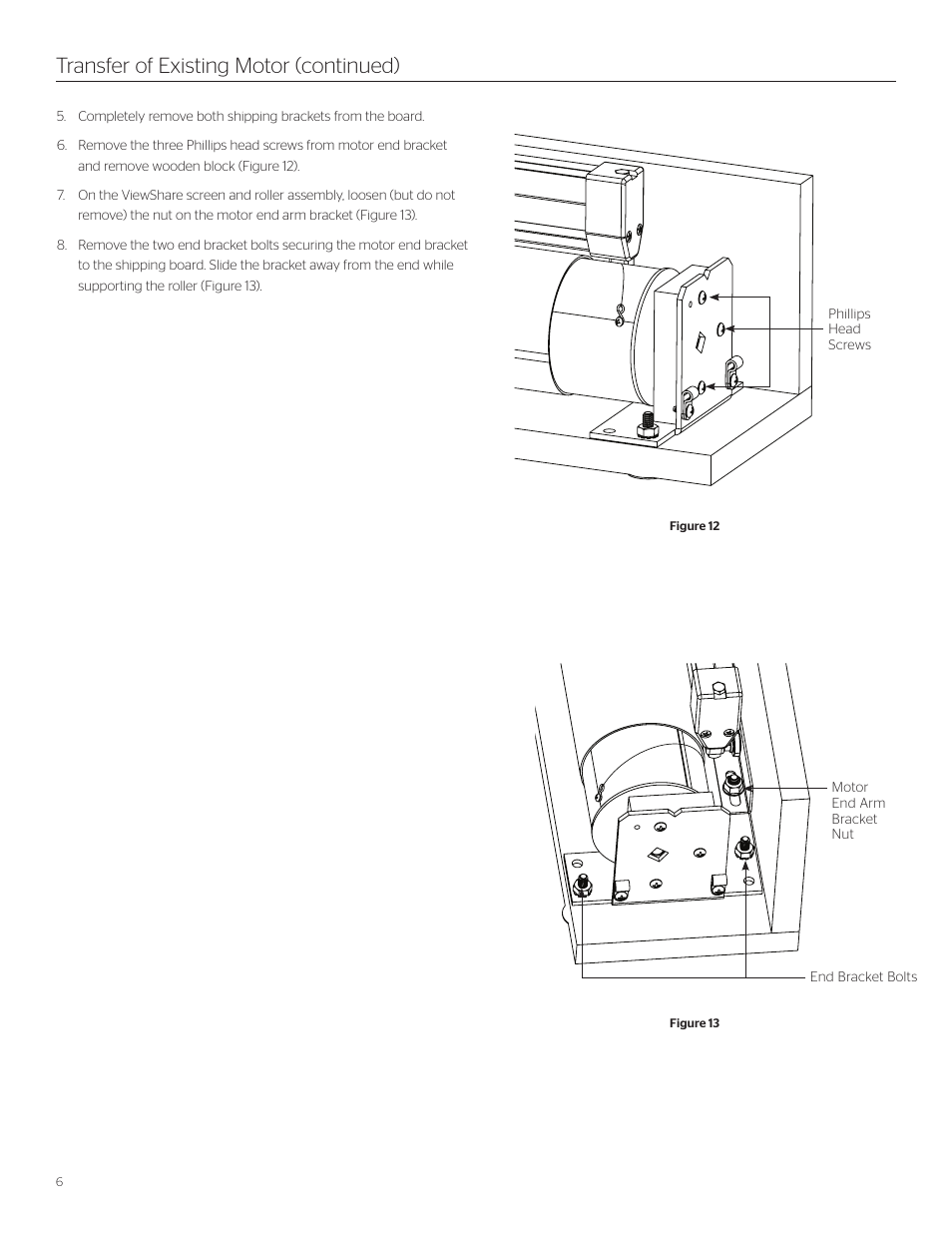 Transfer of Existing Motor (continued)

5. Completely remove both shipping brackets from the board.

6. Remove the three Phillips head screws from motor end bracket and remove wooden block (Figure 12).

7. On the ViewShare screen and roller assembly, loosen (but do not remove) the nut on the motor end arm bracket (Figure 13).

8. Remove the two end bracket bolts securing the motor end bracket to the shipping board. Slide the bracket away from the end while supporting the roller (Figure 13).

Phillips Head Screws

Figure 12

Motor End Arm Bracket Nut

End Bracket Bolts

Figure 13

6